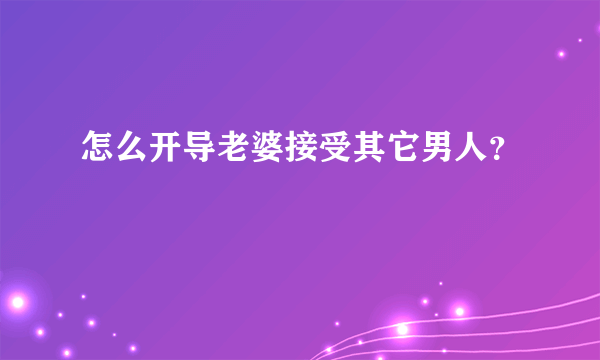 怎么开导老婆接受其它男人?